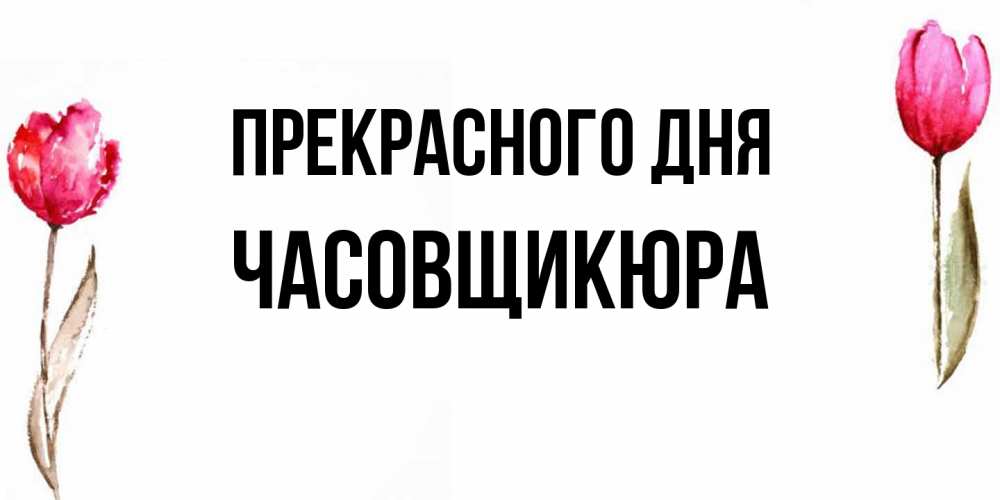 ПРЕКРАСНОГО ДНЯ
ЧАСОВЩИКЮРА